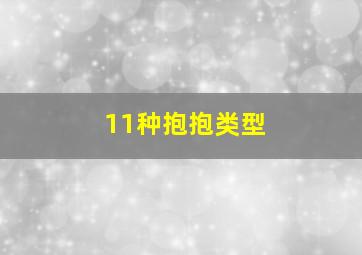 11种抱抱类型